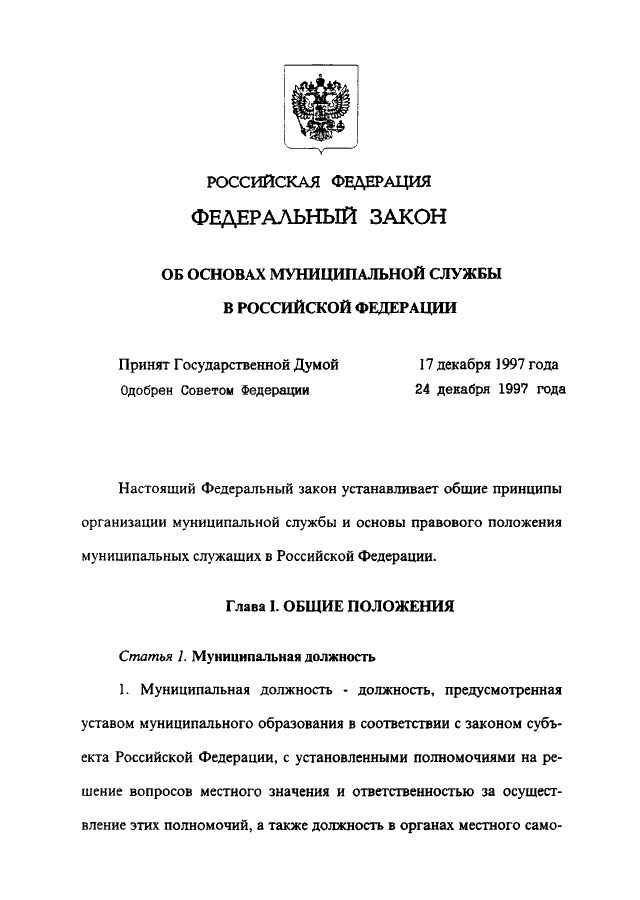 РОССИЙСКАЯ ФЕДЕРАЦИЯ

ФЕДЕРАЛЬНЫЙ ЗАКОН

ОБ ОСНОВАХ МУНИЦИПАЛЬНОЙ СЛУЖБЫ В РОССИЙСКОЙ ФЕДЕРАЦИИ

Принят Государственной Думой 17 декабря 1997 года
Одобрен Советом Федерации 24 декабря 1997 года

Настоящий Федеральный закон устанавливает общие принципы организации муниципальной службы и основы правового положения муниципальных служащих в Российской Федерации.

Глава I. ОБЩИЕ ПОЛОЖЕНИЯ

Статья 1. Муниципальная должность

1. Муниципальная должность - должность, предусмотренная уставом муниципального образования в соответствии с законом субъекта Российской Федерации, с установленными полномочиями на решение вопросов местного значения и ответственностью за осуществление этих полномочий, а также должность в органах местного само-